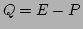 $Q = E - P$